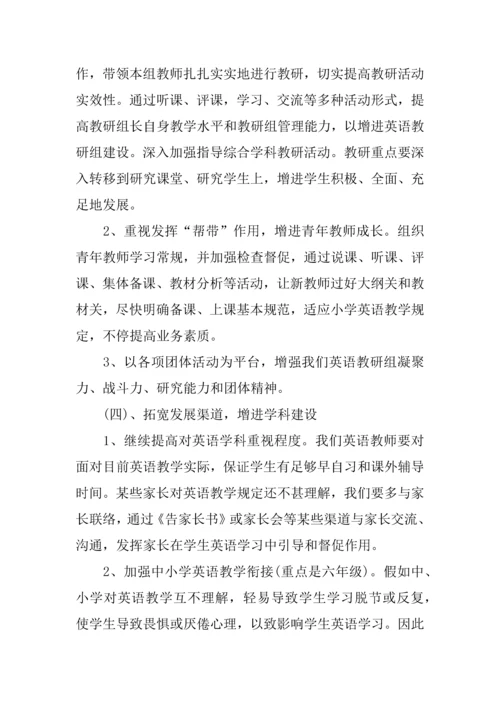 作，带领本组教师扎扎实实地进行教研，切实提高教研活动实效性。通过听课、评课，学习、交流等多种活动形式，提高教研组长自身教学水平和教研组管理能力，以增进英语教研组建设。深入加强指导综合学科教研活动。教研重点要深入转移到研究课堂、研究学生上，增进学生积极、全面、充足地发展。

2、重视发挥“帮带”作用，增进青年教师成长。组织青年教师学习常规，并加强检查督促，通过说课、听课、评课、集体备课、教材分析等活动，让新教师过好大纲关和教材关，尽快明确备课、上课基本规范，适应小学英语教学规定，不停提高业务素质。

3、以各项团体活动为平台，增强我们英语教研组凝聚力、战斗力、研究能力和团体精神。

(四)、拓宽发展渠道，增进学科建设

1、继续提高对英语学科重视程度。我们英语教师要对面对目前英语教学实际，保证学生有足够早自习和课外辅导时间。某些家长对英语教学规定还不甚理解，我们要多与家长联络，通过《告家长书》或家长会等某些渠道与家长交流、沟通，发挥家长在学生英语学习中引导和督促作用。

2、加强中小学英语教学衔接(重点是六年级)。假如中、小学对英语教学互不理解，轻易导致学生学习脱节或反复，使学生导致畏惧或厌倦心理，以致影响学生英语学习。因此